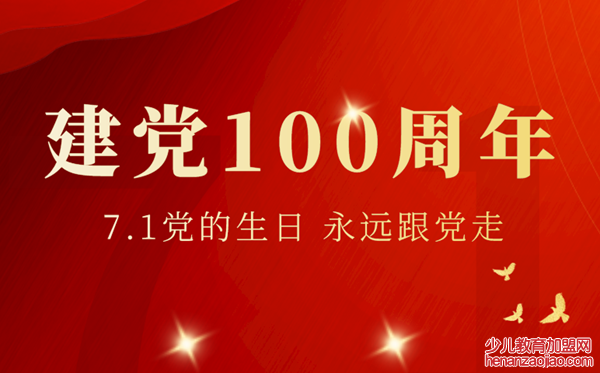 建党100周年

7.1党的生日 永远跟党走

少儿教育加盟网
henanzaojiao.com